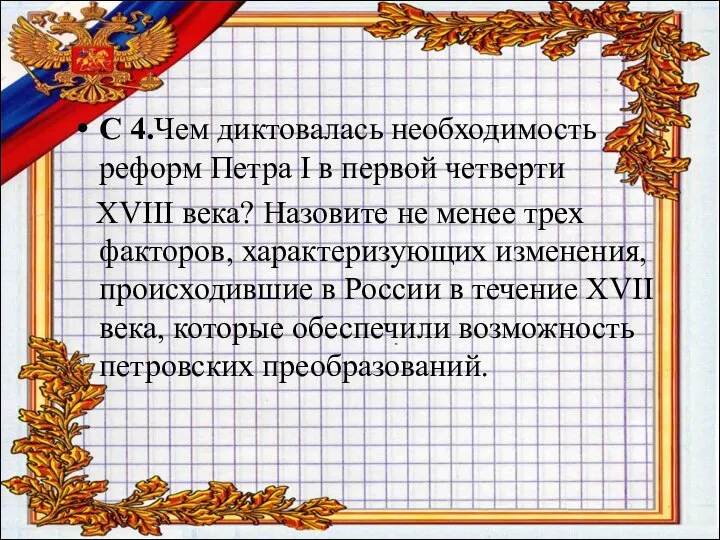 • С 4.Чем диктовалась необходимость реформ Петра I в первой четверти XVIII века? Назовите не менее трех факторов, характеризующих изменения, происходившие в России в течение XVII века, которые обеспечили возможность петровских преобразований.